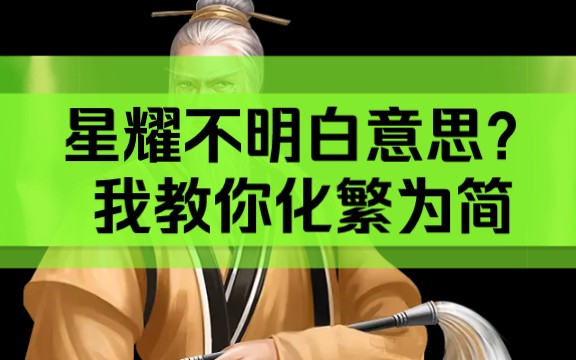 星耀不明白意思？
我教你化繁为简